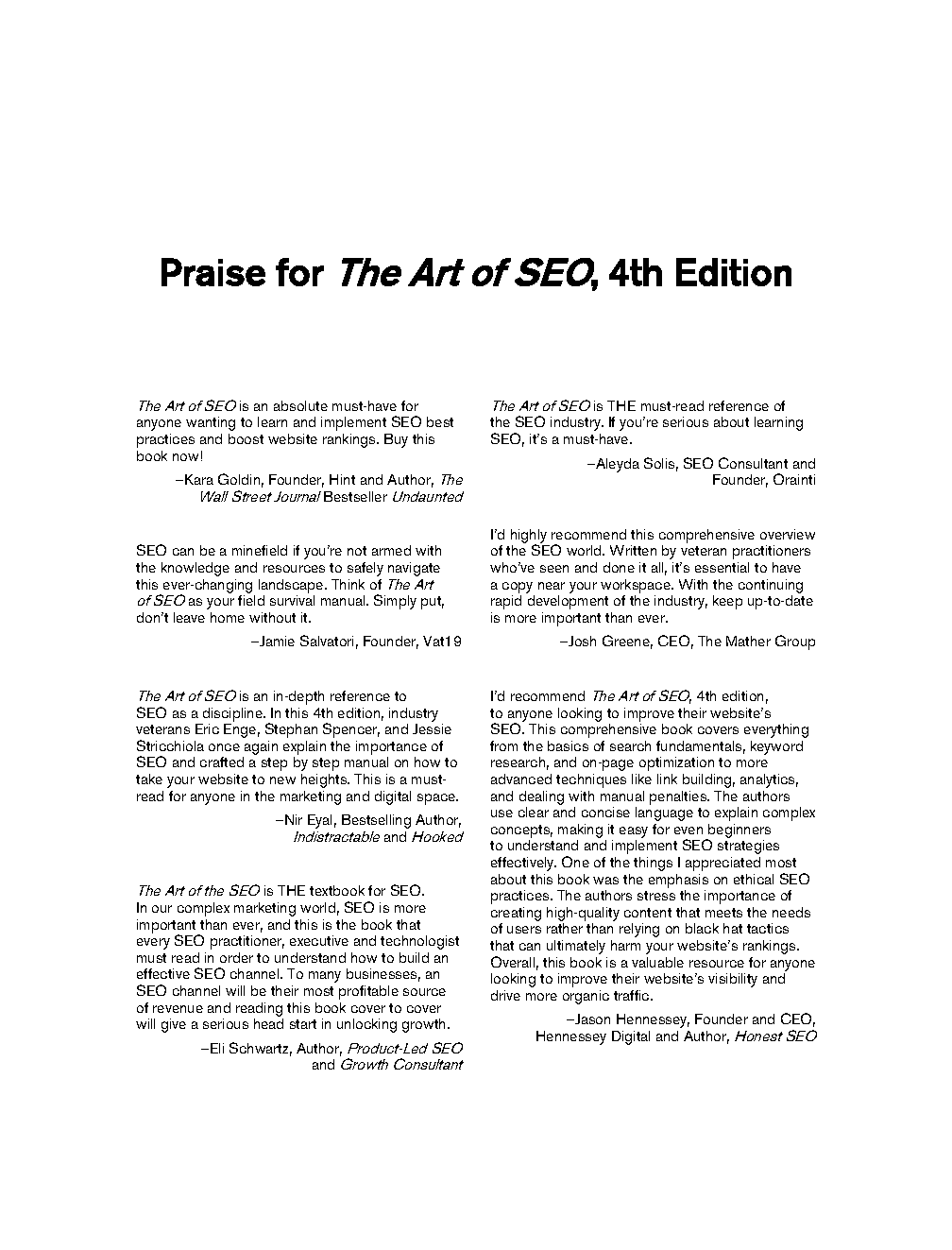 Praise for The Art of SEO, 4th Edition

The Art of SEO is an absolute must-have for anyone wanting to learn and implement SEO best practices and boost website rankings. Buy this book now!

—Kara Goldin, Founder, Hint and Author, The Wall Street Journal Bestseller Undaunted

SEO can be a minefield if you're not armed with the knowledge and resources to safely navigate this ever-changing landscape. Think of The Art of SEO as your field survival manual. Simply put, don't leave home without it.

—Jamie Salvatori, Founder, Vat19

The Art of SEO is an in-depth reference to SEO as a discipline. In this 4th edition, industry veterans Eric Enge, Stephan Spencer, and Jessie Stricchiola once again explain the importance of SEO and crafted a step by step manual on how to take your website to new heights. This is a must-read for anyone in the marketing and digital space.

—Nir Eyal, Bestselling Author, Indistractable and Hooked

The Art of the SEO is THE textbook for SEO. In our complex marketing world, SEO is more important than ever, and this is the book that every SEO practitioner, executive and technologist must read in order to understand how to build an effective SEO channel. To many businesses, an SEO channel will be their most profitable source of revenue and reading this book cover to cover will give a serious head start in unlocking growth.

—Eli Schwartz, Author, Product-Led SEO and Growth Consultant

The Art of SEO is THE must-read reference of the SEO industry. If you're serious about learning SEO, it's a must-have.

—Aleyda Solis, SEO Consultant and Founder, Orainti

I'd highly recommend this comprehensive overview of the SEO world. Written by veteran practitioners who've seen and done it all, it's essential to have a copy near your workspace. With the continuing rapid development of the industry, keep up-to-date is more important than ever.

—Josh Greene, CEO, The Mather Group

I'd recommend The Art of SEO, 4th edition, to anyone looking to improve their website's SEO. This comprehensive book covers everything from the basics of search fundamentals, keyword research, and on-page optimization to more advanced techniques like link building, analytics, and dealing with manual penalties. The authors use clear and concise language to explain complex concepts, making it easy for even beginners to understand and implement SEO strategies effectively. One of the things I appreciated most about this book was the emphasis on ethical SEO practices. The authors stress the importance of creating high-quality content that meets the needs of users rather than relying on black hat tactics that can ultimately harm your website's rankings. Overall, this book is a valuable resource for anyone looking to improve their website's visibility and drive more organic traffic.

—Jason Hennessey, Founder and CEO, Hennessey Digital and Author, Honest SEO